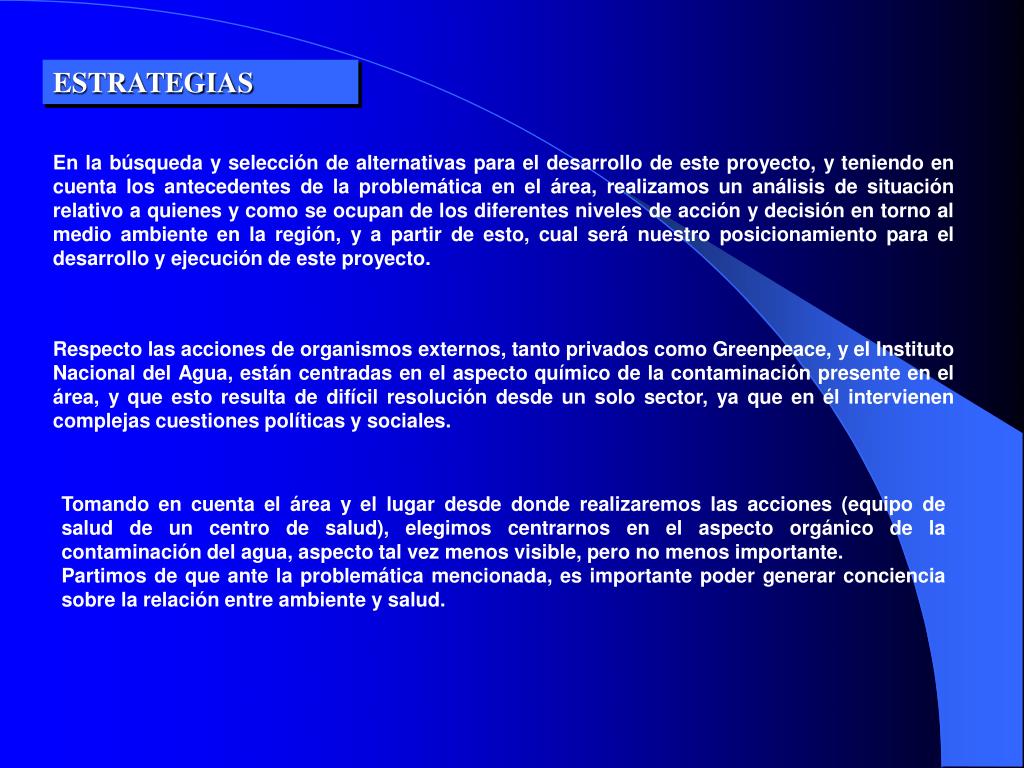 ESTRATEGIAS

En la búsqueda y selección de alternativas para el desarrollo de este proyecto, y teniendo en cuenta los antecedentes de la problemática en el área, realizamos un análisis de situación relativo a quienes y como se ocupan de los diferentes niveles de acción y decisión en torno al medio ambiente en la región, y a partir de esto, cual será nuestro posicionamiento para el desarrollo y ejecución de este proyecto.

Respecto las acciones de organismos externos, tanto privados como Greenpeace, y el Instituto Nacional del Agua, están centradas en el aspecto químico de la contaminación presente en el área, y que esto resulta de difícil resolución desde un solo sector, ya que en él intervienen complejas cuestiones políticas y sociales.

Tomando en cuenta el área y el lugar desde donde realizaremos las acciones (equipo de salud de un centro de salud), elegimos centrarnos en el aspecto orgánico de la contaminación del agua, aspecto tal vez menos visible, pero no menos importante.
Partimos de que ante la problemática mencionada, es importante poder generar conciencia sobre la relación entre ambiente y salud.